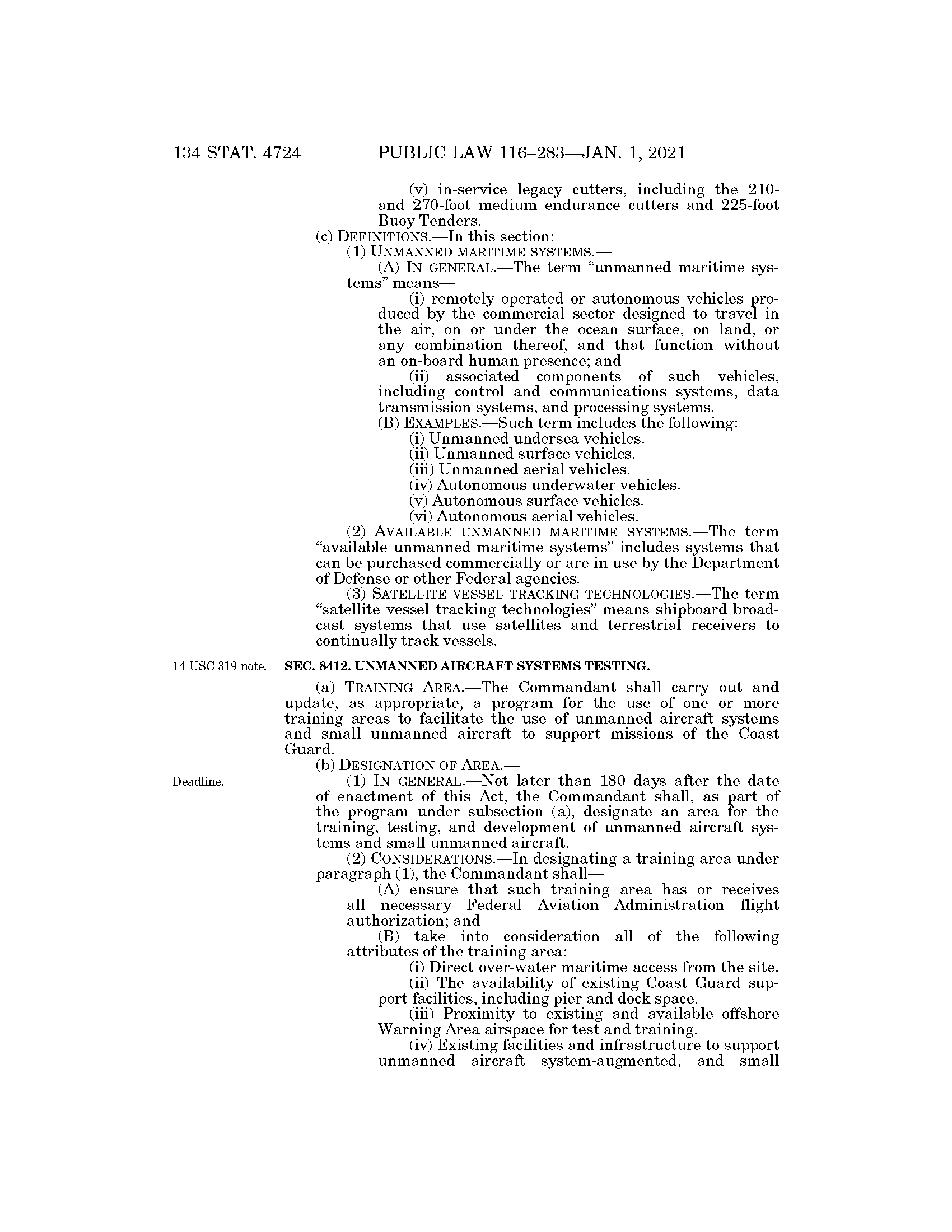 134 STAT. 4724 PUBLIC LAW 116–283—JAN. 1, 2021

(v) in-service legacy cutters, including the 210- and 270-foot medium endurance cutters and 225-foot Buoy Tenders.

(c) DEFINITIONS.—In this section:

(1) UNMANNED MARITIME SYSTEMS.—

(A) IN GENERAL.—The term "unmanned maritime systems" means—

(i) remotely operated or autonomous vehicles produced by the commercial sector designed to travel in the air, on or under the ocean surface, on land, or any combination thereof, and that function without an on-board human presence; and

(ii) associated components of such vehicles, including control and communications systems, data transmission systems, and processing systems.

(B) EXAMPLES.—Such term includes the following:

(i) Unmanned undersea vehicles.

(ii) Unmanned surface vehicles.

(iii) Unmanned aerial vehicles.

(iv) Autonomous underwater vehicles.

(v) Autonomous surface vehicles.

(vi) Autonomous aerial vehicles.

(2) AVAILABLE UNMANNED MARITIME SYSTEMS.—The term "available unmanned maritime systems" includes systems that can be purchased commercially or are in use by the Department of Defense or other Federal agencies.

(3) SATELLITE VESSEL TRACKING TECHNOLOGIES.—The term "satellite vessel tracking technologies" means shipboard broadcast systems that use satellites and terrestrial receivers to continually track vessels.

14 USC 319 note.

SEC. 8412. UNMANNED AIRCRAFT SYSTEMS TESTING.

(a) TRAINING AREA.—The Commandant shall carry out and update, as appropriate, a program for the use of one or more training areas to facilitate the use of unmanned aircraft systems and small unmanned aircraft to support missions of the Coast Guard.

(b) DESIGNATION OF AREA.—

Deadline.

(1) IN GENERAL.—Not later than 180 days after the date of enactment of this Act, the Commandant shall, as part of the program under subsection (a), designate an area for the training, testing, and development of unmanned aircraft systems and small unmanned aircraft.

(2) CONSIDERATIONS.—In designating a training area under paragraph (1), the Commandant shall—

(A) ensure that such training area has or receives all necessary Federal Aviation Administration flight authorization; and

(B) take into consideration all of the following attributes of the training area:

(i) Direct over-water maritime access from the site.

(ii) The availability of existing Coast Guard support facilities, including pier and dock space.

(iii) Proximity to existing and available offshore Warning Area airspace for test and training.

(iv) Existing facilities and infrastructure to support unmanned aircraft system-augmented, and small